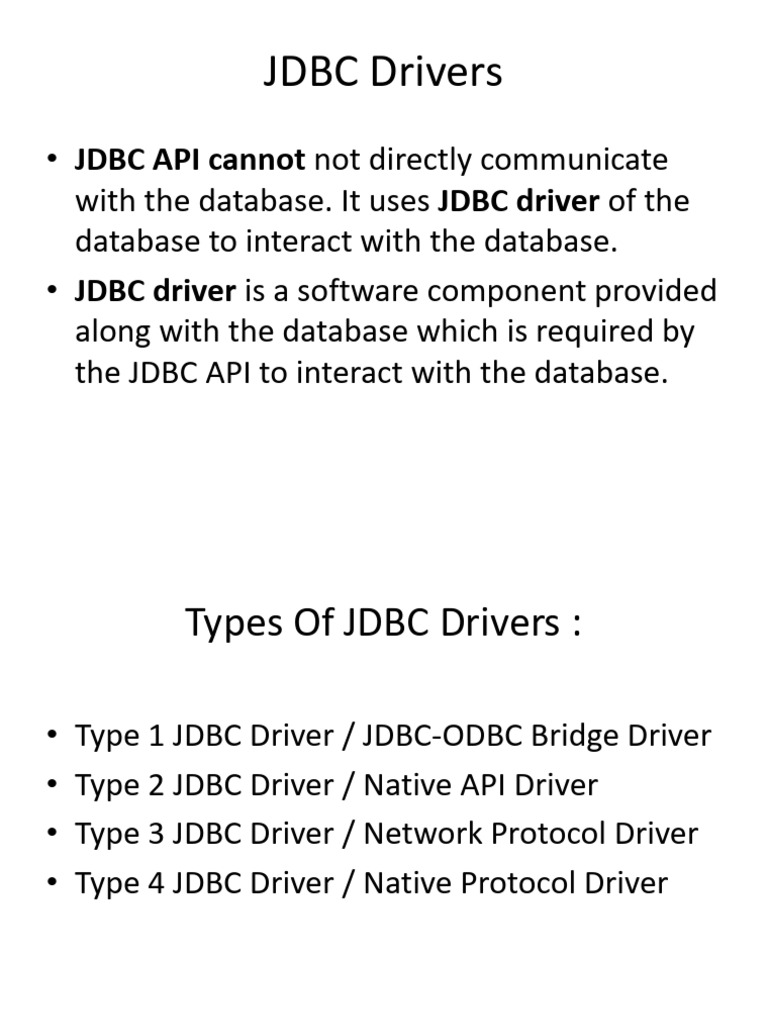 JDBC Drivers

• JDBC API cannot not directly communicate with the database. It uses JDBC driver of the database to interact with the database.
• JDBC driver is a software component provided along with the database which is required by the JDBC API to interact with the database.

Types Of JDBC Drivers :

• Type 1 JDBC Driver / JDBC-ODBC Bridge Driver
• Type 2 JDBC Driver / Native API Driver
• Type 3 JDBC Driver / Network Protocol Driver
• Type 4 JDBC Driver / Native Protocol Driver